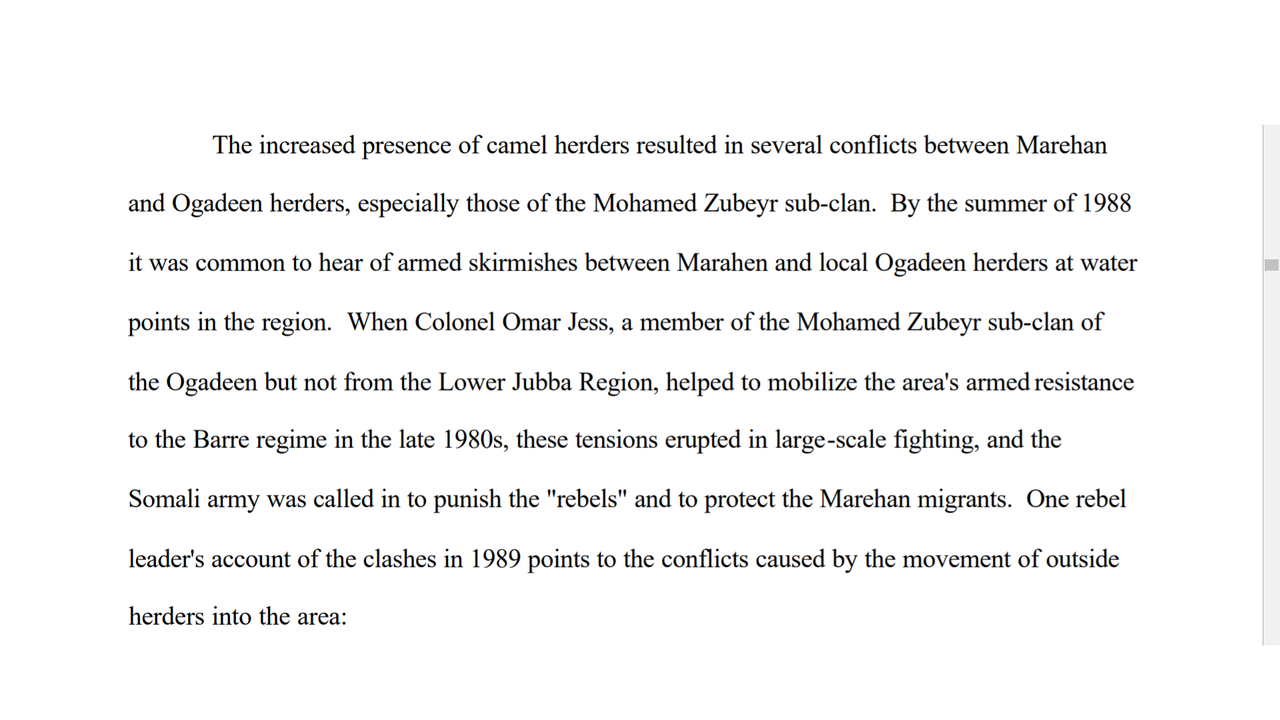 The increased presence of camel herders resulted in several conflicts between Marehan and Ogadeen herders, especially those of the Mohamed Zubeyr sub-clan. By the summer of 1988 it was common to hear of armed skirmishes between Marahen and local Ogadeen herders at water points in the region. When Colonel Omar Jess, a member of the Mohamed Zubeyr sub-clan of the Ogadeen but not from the Lower Jubba Region, helped to mobilize the area's armed resistance to the Barre regime in the late 1980s, these tensions erupted in large-scale fighting, and the Somali army was called in to punish the "rebels" and to protect the Marehan migrants. One rebel leader's account of the clashes in 1989 points to the conflicts caused by the movement of outside herders into the area: